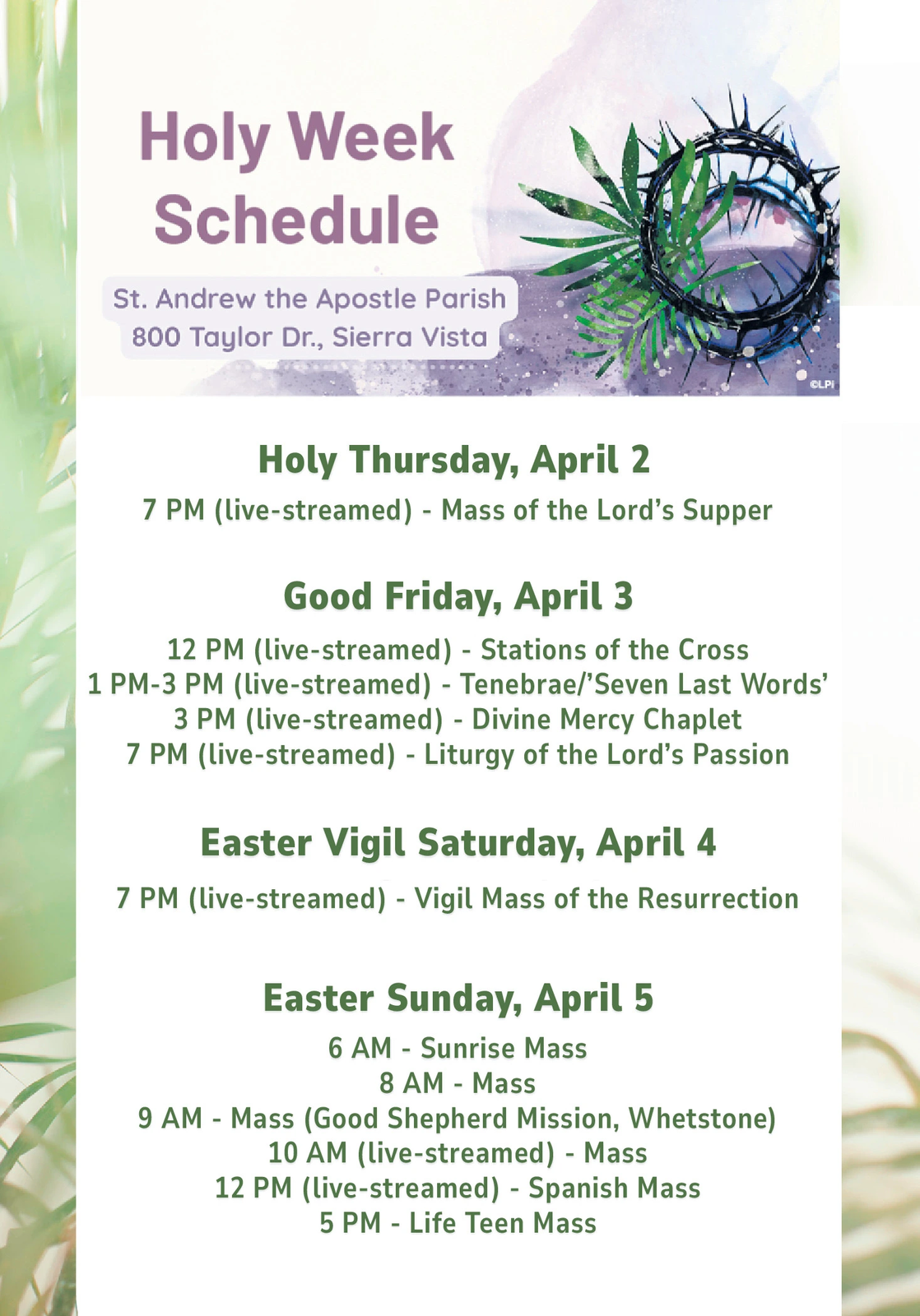 Holy Week Schedule

St. Andrew the Apostle Parish
800 Taylor Dr., Sierra Vista

©LPi

Holy Thursday, April 2

7 PM (live-streamed) - Mass of the Lord's Supper

Good Friday, April 3

12 PM (live-streamed) - Stations of the Cross
1 PM-3 PM (live-streamed) - Tenebrae/'Seven Last Words'
3 PM (live-streamed) - Divine Mercy Chaplet
7 PM (live-streamed) - Liturgy of the Lord's Passion

Easter Vigil Saturday, April 4

7 PM (live-streamed) - Vigil Mass of the Resurrection

Easter Sunday, April 5

6 AM - Sunrise Mass
8 AM - Mass
9 AM - Mass (Good Shepherd Mission, Whetstone)
10 AM (live-streamed) - Mass
12 PM (live-streamed) - Spanish Mass
5 PM - Life Teen Mass